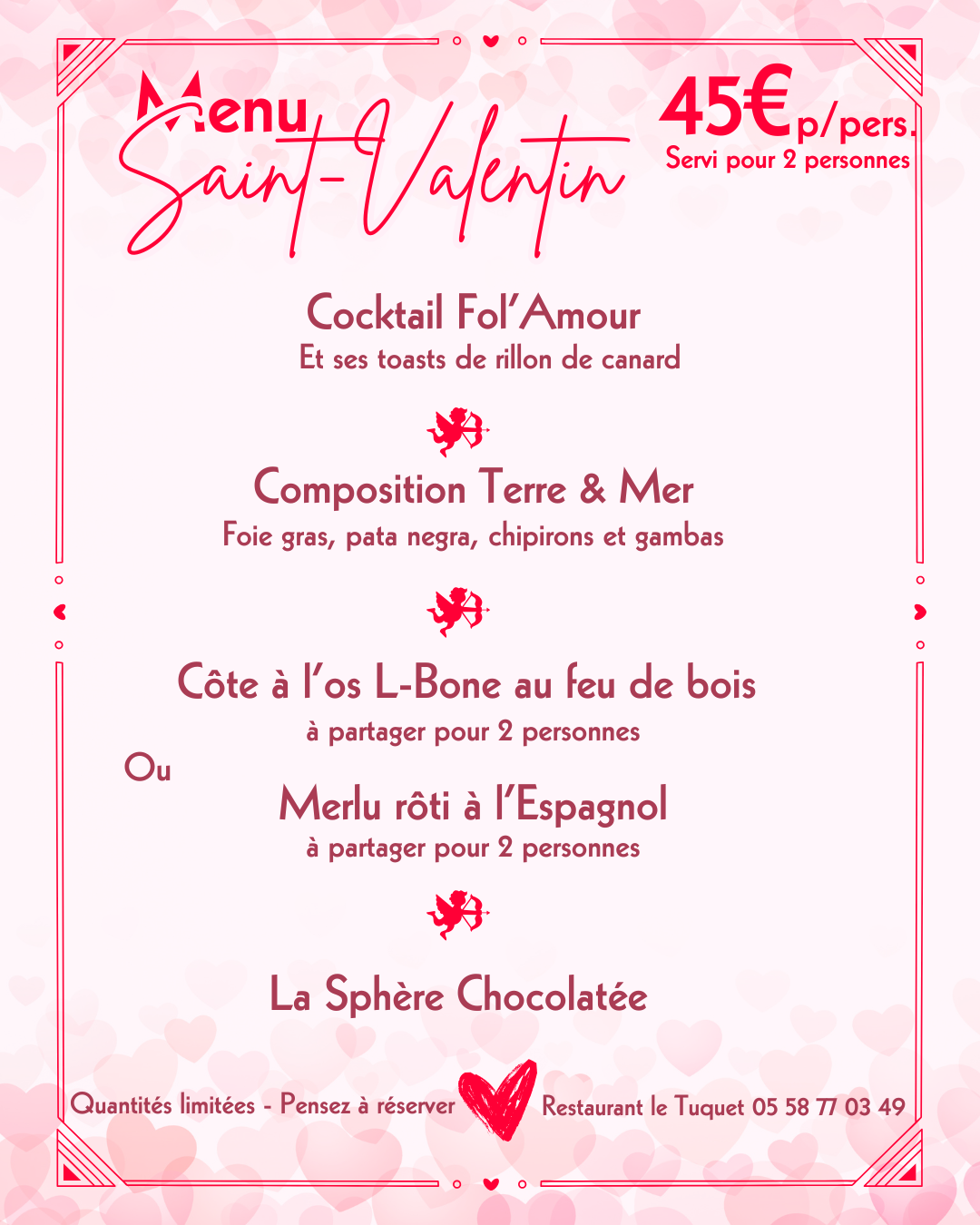 Menu Saint-Valentin

45€ p/pers.
Servi pour 2 personnes

Cocktail Fol'Amour
Et ses toasts de rillon de canard

Composition Terre & Mer
Foie gras, pata negra, chipirons et gambas

Côte à l'os L-Bone au feu de bois
à partager pour 2 personnes

Ou

Merlu rôti à l'Espagnol
à partager pour 2 personnes

La Sphère Chocolatée

Quantités limitées - Pensez à réserver

Restaurant le Tuquet 05 58 77 03 49